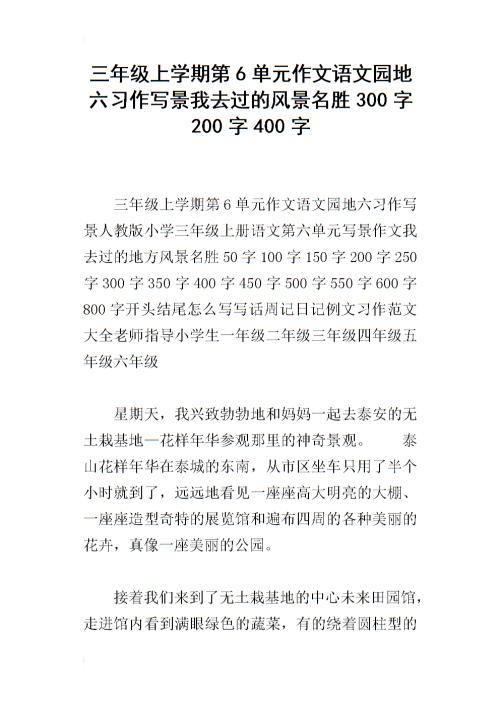 三年级上学期第 6 单元作文语文园地六习作写景我去过的风景名胜 300 字 200 字 400 字

三年级上学期第 6 单元作文语文园地六习作写景人教版小学三年级上册语文第六单元写景作文我去过的地方风景名胜 50 字 100 字 150 字 200 字 250 字 300 字 350 字 400 字 450 字 500 字 550 字 600 字 800 字开头结尾怎么写写话周记日记例文习作范文大全老师指导小学生一年级二年级三年级四年级五年级六年级

星期天，我兴致勃勃地和妈妈一起去泰安的无土栽基地—花样年华参观那里的神奇景观。　　泰山花样年华在泰城的东南，从市区坐车只用了半个小时就到了，远远地看见一座座高大明亮的大棚、一座座造型奇特的展览馆和遍布四周的各种美丽的花卉，真像一座美丽的公园。

接着我们来到了无土栽基地的中心未来田园馆，走进馆内看到满眼绿色的蔬菜，有的绕着圆柱型的